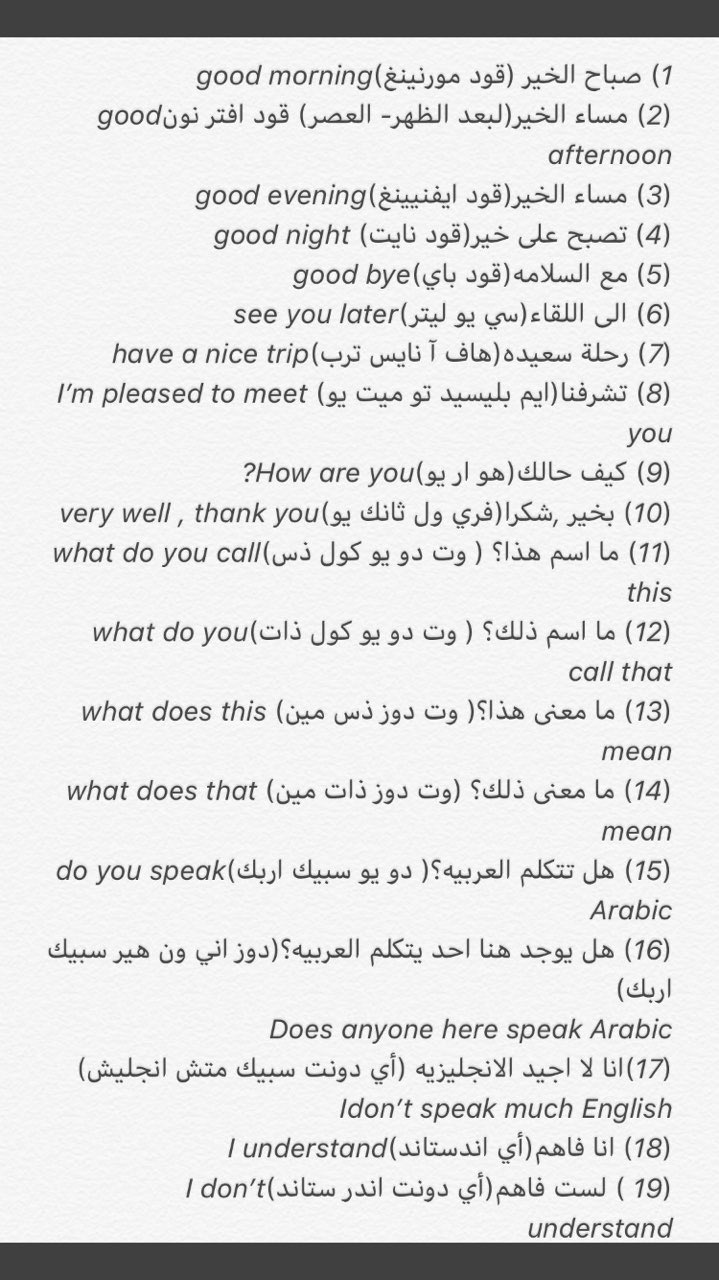 1) صباح الخير (قود مورنينغ)good morning
(2) مساء الخير(لبعد الظهر- العصر) قود افتر نونgood afternoon
(3) مساء الخير(قود ايفنيينغ)good evening
(4) تصبح على خير(قود نايت) good night
(5) مع السلامه(قود باي)good bye
(6) الى اللقاء(سي يو ليتر)see you later
(7) رحلة سعيده(هاف آ نايس ترب)have a nice trip
(8) تشرفنا(ايم بليسيد تو ميت يو) I'm pleased to meet you
(9) كيف حالك(هو ار يو)How are you?
(10) بخير ,شكرا(فري ول ثانك يو)very well , thank you
(11) ما اسم هذا؟ ( وت دو يو كول ذس)what do you call this
(12) ما اسم ذلك؟ ( وت دو يو كول ذات)what do you call that
(13) ما معنى هذا؟( وت دوز ذس مين) what does this mean
(14) ما معنى ذلك؟ (وت دوز ذات مين) what does that mean
(15) هل تتكلم العربيه؟( دو يو سبيك اربك)do you speak Arabic
(16) هل يوجد هنا احد يتكلم العربيه؟(دوز اني ون هير سبيك اربك)
Does anyone here speak Arabic
(17)انا لا اجيد الانجليزيه (أي دونت سبيك متش انجليش)
Idon't speak much English
(18) انا فاهم(أي اندستاند)I understand
(19 ) لست فاهم(أي دونت اندر ستاند)I don't understand